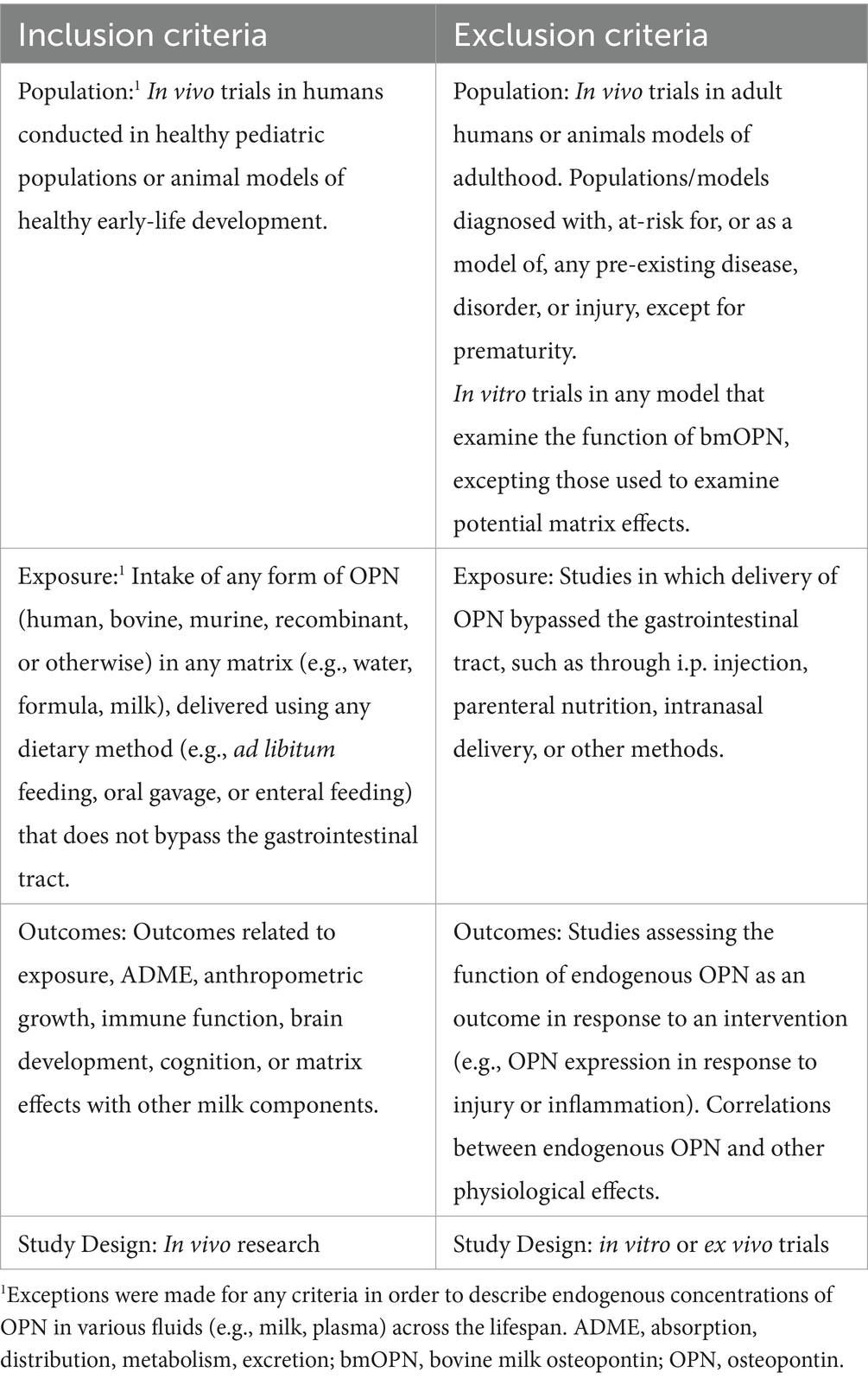 | Inclusion criteria | Exclusion criteria |
|---|---|
| Population:$^1$ In vivo trials in humans conducted in healthy pediatric populations or animal models of healthy early-life development. | Population: In vivo trials in adult humans or animals models of adulthood. Populations/models diagnosed with, at-risk for, or as a model of, any pre-existing disease, disorder, or injury, except for prematurity. In vitro trials in any model that examine the function of bmOPN, excepting those used to examine potential matrix effects. |
| Exposure:$^1$ Intake of any form of OPN (human, bovine, murine, recombinant, or otherwise) in any matrix (e.g., water, formula, milk), delivered using any dietary method (e.g., ad libitum feeding, oral gavage, or enteral feeding) that does not bypass the gastrointestinal tract. | Exposure: Studies in which delivery of OPN bypassed the gastrointestinal tract, such as through i.p. injection, parenteral nutrition, intranasal delivery, or other methods. |
| Outcomes: Outcomes related to exposure, ADME, anthropometric growth, immune function, brain development, cognition, or matrix effects with other milk components. | Outcomes: Studies assessing the function of endogenous OPN as an outcome in response to an intervention (e.g., OPN expression in response to injury or inflammation). Correlations between endogenous OPN and other physiological effects. |
| Study Design: In vivo research | Study Design: in vitro or ex vivo trials |

$^1$Exceptions were made for any criteria in order to describe endogenous concentrations of OPN in various fluids (e.g., milk, plasma) across the lifespan. ADME, absorption, distribution, metabolism, excretion; bmOPN, bovine milk osteopontin; OPN, osteopontin.